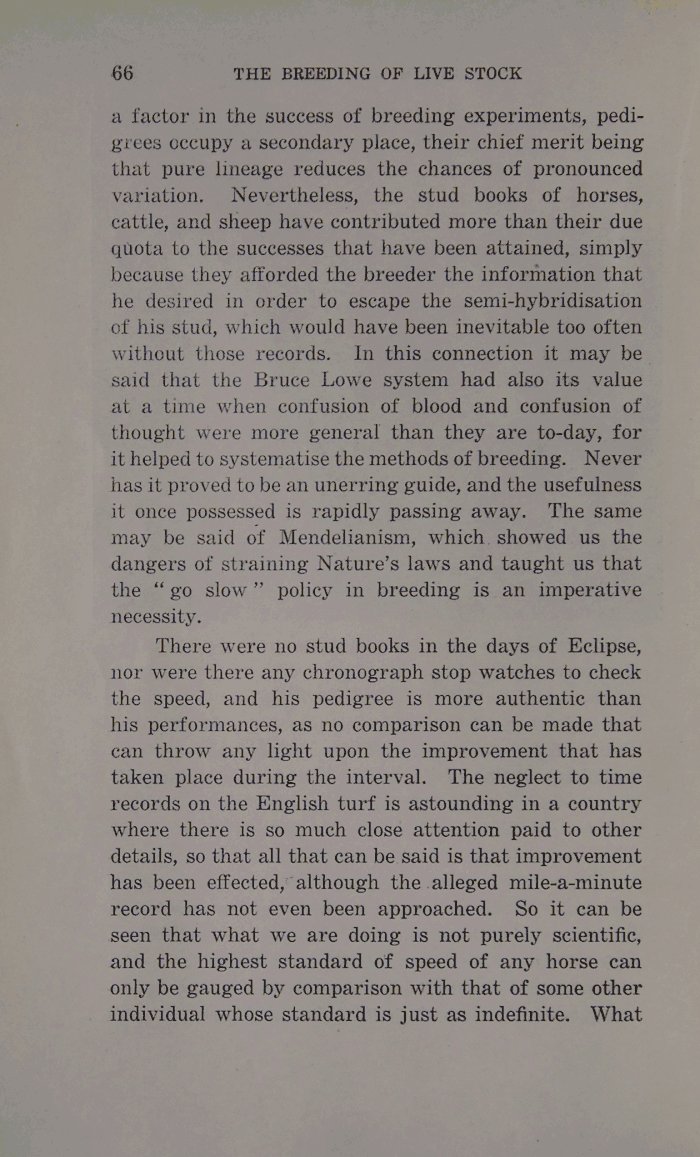 66 THE BREEDING OF LIVE STOCK

a factor in the success of breeding experiments, pedigrees occupy a secondary place, their chief merit being that pure lineage reduces the chances of pronounced variation. Nevertheless, the stud books of horses, cattle, and sheep have contributed more than their due quota to the successes that have been attained, simply because they afforded the breeder the information that he desired in order to escape the semi-hybridisation of his stud, which would have been inevitable too often without those records. In this connection it may be said that the Bruce Lowe system had also its value at a time when confusion of blood and confusion of thought were more general than they are to-day, for it helped to systematise the methods of breeding. Never has it proved to be an unerring guide, and the usefulness it once possessed is rapidly passing away. The same may be said of Mendelianism, which showed us the dangers of straining Nature's laws and taught us that the "go slow" policy in breeding is an imperative necessity.

There were no stud books in the days of Eclipse, nor were there any chronograph stop watches to check the speed, and his pedigree is more authentic than his performances, as no comparison can be made that can throw any light upon the improvement that has taken place during the interval. The neglect to time records on the English turf is astounding in a country where there is so much close attention paid to other details, so that all that can be said is that improvement has been effected, although the alleged mile-a-minute record has not even been approached. So it can be seen that what we are doing is not purely scientific, and the highest standard of speed of any horse can only be gauged by comparison with that of some other individual whose standard is just as indefinite. What